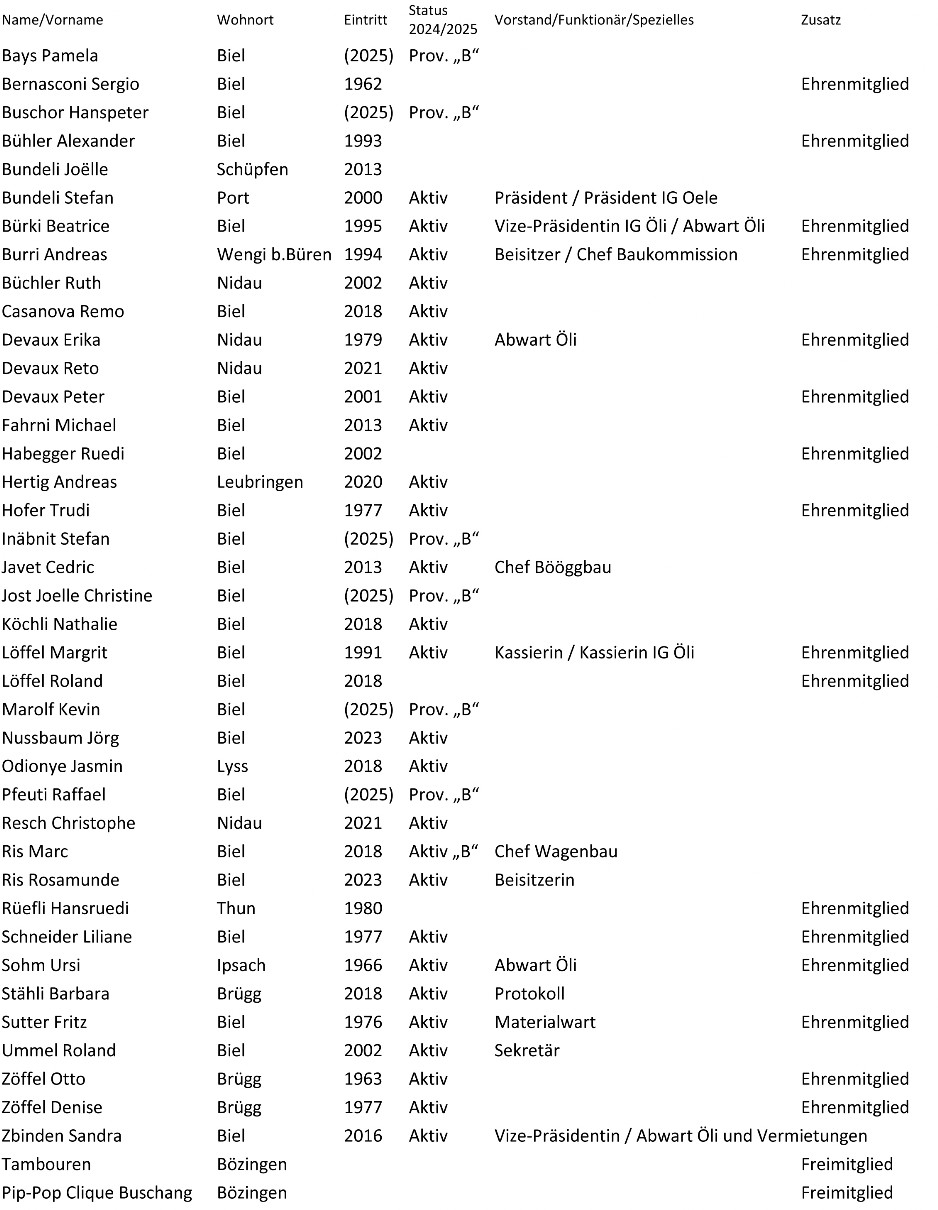 | Name/Vorname | Wohnort | Eintritt | Status 2024/2025 | Vorstand/Funktionär/Spezielles | Zusatz |
|---|---|---|---|---|---|
| Bays Pamela | Biel | (2025) | Prov. „B“ | | |
| Bernasconi Sergio | Biel | 1962 | | | Ehrenmitglied |
| Buschor Hanspeter | Biel | (2025) | Prov. „B“ | | |
| Bühler Alexander | Biel | 1993 | | | Ehrenmitglied |
| Bundeli Joëlle | Schüpfen | 2013 | | | |
| Bundeli Stefan | Port | 2000 | Aktiv | Präsident / Präsident IG Oele | |
| Bürki Beatrice | Biel | 1995 | Aktiv | Vize-Präsidentin IG Öli / Abwart Öli | Ehrenmitglied |
| Burri Andreas | Wengi b.Büren | 1994 | Aktiv | Beisitzer / Chef Baukommission | Ehrenmitglied |
| Büchler Ruth | Nidau | 2002 | Aktiv | | |
| Casanova Remo | Biel | 2018 | Aktiv | | |
| Devaux Erika | Nidau | 1979 | Aktiv | Abwart Öli | Ehrenmitglied |
| Devaux Reto | Nidau | 2021 | Aktiv | | |
| Devaux Peter | Biel | 2001 | Aktiv | | Ehrenmitglied |
| Fahrni Michael | Biel | 2013 | Aktiv | | |
| Habegger Ruedi | Biel | 2002 | | | Ehrenmitglied |
| Hertig Andreas | Leubringen | 2020 | Aktiv | | |
| Hofer Trudi | Biel | 1977 | Aktiv | | Ehrenmitglied |
| Inäbnit Stefan | Biel | (2025) | Prov. „B“ | | |
| Javet Cedric | Biel | 2013 | Aktiv | Chef Bööggbau | |
| Jost Joelle Christine | Biel | (2025) | Prov. „B“ | | |
| Köchli Nathalie | Biel | 2018 | Aktiv | | |
| Löffel Margrit | Biel | 1991 | Aktiv | Kassierin / Kassierin IG Öli | Ehrenmitglied |
| Löffel Roland | Biel | 2018 | | | Ehrenmitglied |
| Marolf Kevin | Biel | (2025) | Prov. „B“ | | |
| Nussbaum Jörg | Biel | 2023 | Aktiv | | |
| Odionye Jasmin | Lyss | 2018 | Aktiv | | |
| Pfeuti Raffael | Biel | (2025) | Prov. „B“ | | |
| Resch Christophe | Nidau | 2021 | Aktiv | | |
| Ris Marc | Biel | 2018 | Aktiv „B“ | Chef Wagenbau | |
| Ris Rosamunde | Biel | 2023 | Aktiv | Beisitzerin | |
| Rüefli Hansruedi | Thun | 1980 | | | Ehrenmitglied |
| Schneider Liliane | Biel | 1977 | Aktiv | | Ehrenmitglied |
| Sohm Ursi | Ipsach | 1966 | Aktiv | Abwart Öli | Ehrenmitglied |
| Stähli Barbara | Brügg | 2018 | Aktiv | Protokoll | |
| Sutter Fritz | Biel | 1976 | Aktiv | Materialwart | Ehrenmitglied |
| Ummel Roland | Biel | 2002 | Aktiv | Sekretär | |
| Zöffel Otto | Brügg | 1963 | Aktiv | | Ehrenmitglied |
| Zöffel Denise | Brügg | 1977 | Aktiv | | Ehrenmitglied |
| Zbinden Sandra | Biel | 2016 | Aktiv | Vize-Präsidentin / Abwart Öli und Vermietungen | |
| Tambouren | Bözingen | | | | Freimitglied |
| Pip-Pop Clique Buschang | Bözingen | | | | Freimitglied |